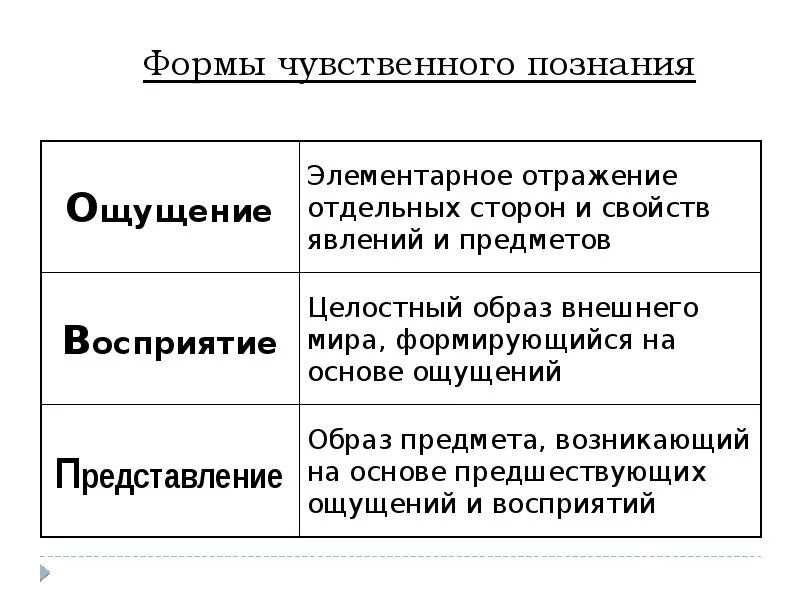 Формы чувственного познания

| | |
|---|---|
| Ощущение | Элементарное отражение отдельных сторон и свойств явлений и предметов |
| Восприятие | Целостный образ внешнего мира, формирующийся на основе ощущений |
| Представление | Образ предмета, возникающий на основе предшествующих ощущений и восприятий |